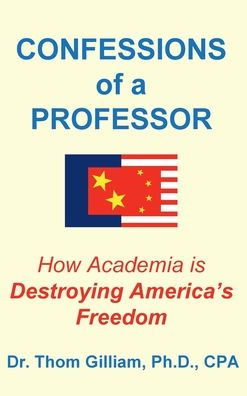 CONFESSIONS of a PROFESSOR

How Academia is Destroying America's Freedom

Dr. Thom Gilliam, Ph.D., CPA